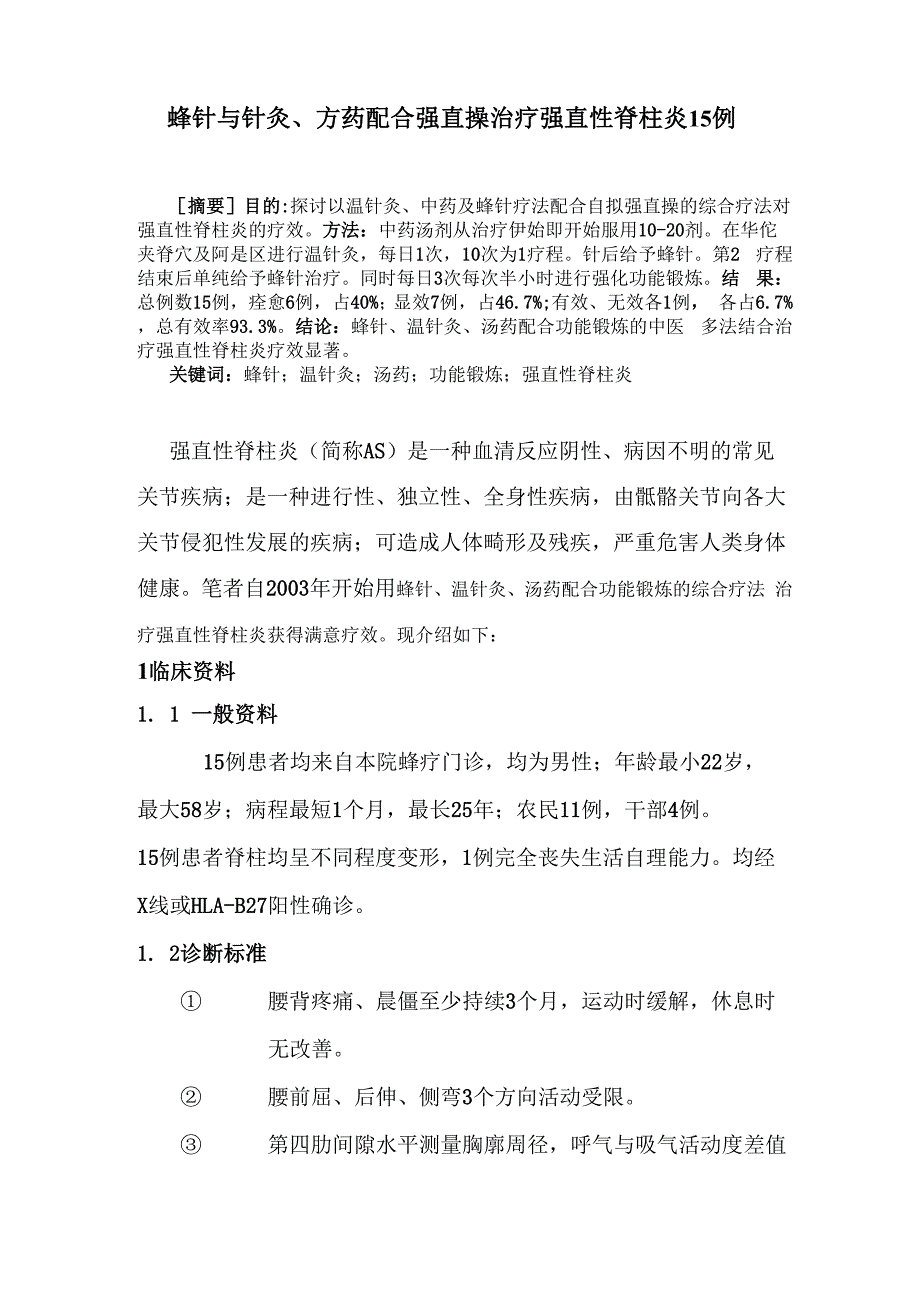 蜂针与针灸、方药配合强直操治疗强直性脊柱炎15例

［摘要］目的:探讨以温针灸、中药及蜂针疗法配合自拟强直操的综合疗法对强直性脊柱炎的疗效。方法:中药汤剂从治疗伊始即开始服用10-20剂。在华佗夹脊穴及阿是区进行温针灸，每日1次，10次为1疗程。针后给予蜂针。第2 疗程结束后单纯给予蜂针治疗。同时每日3次每次半小时进行强化功能锻炼。结 果：总例数15例，痊愈6例，占40%；显效7例，占46.7%；有效、无效各1例， 各占6.7%，总有效率93.3%。结论：蜂针、温针灸、汤药配合功能锻炼的中医 多法结合治疗强直性脊柱炎疗效显著。
关键词：蜂针；温针灸；汤药；功能锻炼；强直性脊柱炎

强直性脊柱炎（简称AS）是一种血清反应阴性、病因不明的常见关节疾病；是一种进行性、独立性、全身性疾病，由骶髂关节向各大关节侵犯性发展的疾病；可造成人体畸形及残疾，严重危害人类身体健康。笔者自2003年开始用蜂针、温针灸、汤药配合功能锻炼的综合疗法 治疗强直性脊柱炎获得满意疗效。现介绍如下：

1临床资料

1. 1 一般资料

15例患者均来自本院蜂疗门诊，均为男性；年龄最小22岁，最大58岁；病程最短1个月，最长25年；农民11例，干部4例。
15例患者脊柱均呈不同程度变形，1例完全丧失生活自理能力。均经X线或HLA-B27阳性确诊。

1. 2诊断标准

① 腰背疼痛、晨僵至少持续3个月，运动时缓解，休息时无改善。

② 腰前屈、后伸、侧弯3个方向活动受限。

③ 第四肋间隙水平测量胸廓周径，呼气与吸气活动度差值